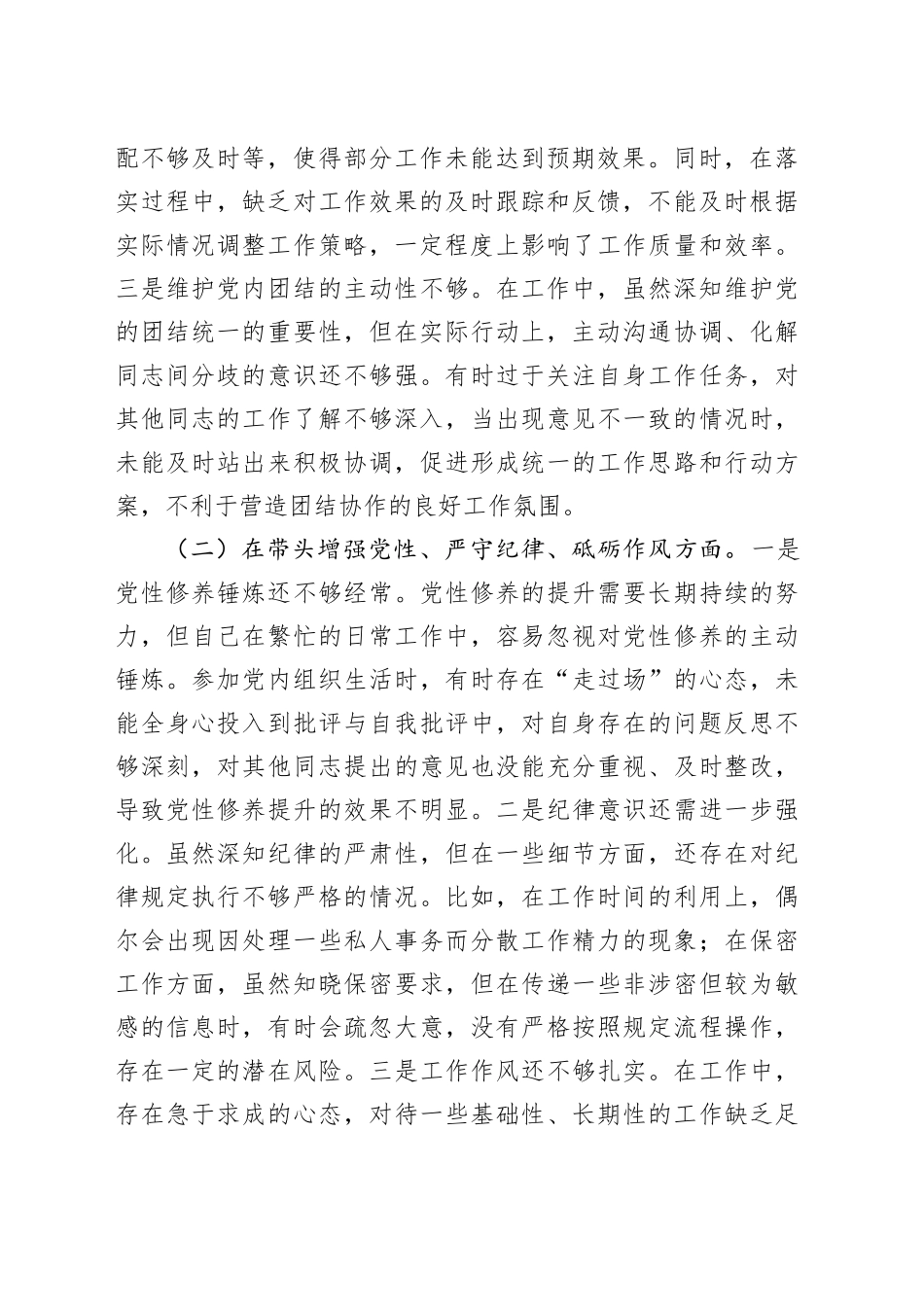 配不够及时等，使得部分工作未能达到预期效果。同时，在落实过程中，缺乏对工作效果的及时跟踪和反馈，不能及时根据实际情况调整工作策略，一定程度上影响了工作质量和效率。三是维护党内团结的主动性不够。在工作中，虽然深知维护党的团结统一的重要性，但在实际行动上，主动沟通协调、化解同志间分歧的意识还不够强。有时过于关注自身工作任务，对其他同志的工作了解不够深入，当出现意见不一致的情况时，未能及时站出来积极协调，促进形成统一的工作思路和行动方案，不利于营造团结协作的良好工作氛围。

（二）在带头增强党性、严守纪律、砥砺作风方面。一是党性修养锤炼还不够经常。党性修养的提升需要长期持续的努力，但自己在繁忙的日常工作中，容易忽视对党性修养的主动锤炼。参加党内组织生活时，有时存在“走过场”的心态，未能全身心投入到批评与自我批评中，对自身存在的问题反思不够深刻，对其他同志提出的意见也没能充分重视、及时整改，导致党性修养提升的效果不明显。二是纪律意识还需进一步强化。虽然深知纪律的严肃性，但在一些细节方面，还存在对纪律规定执行不够严格的情况。比如，在工作时间的利用上，偶尔会出现因处理一些私人事务而分散工作精力的现象；在保密工作方面，虽然知晓保密要求，但在传递一些非涉密但较为敏感的信息时，有时会疏忽大意，没有严格按照规定流程操作，存在一定的潜在风险。三是工作作风还不够扎实。在工作中，存在急于求成的心态，对待一些基础性、长期性的工作缺乏足